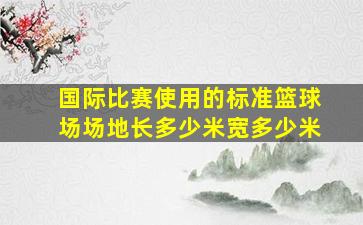 国际比赛使用的标准篮球场场地长多少米宽多少米